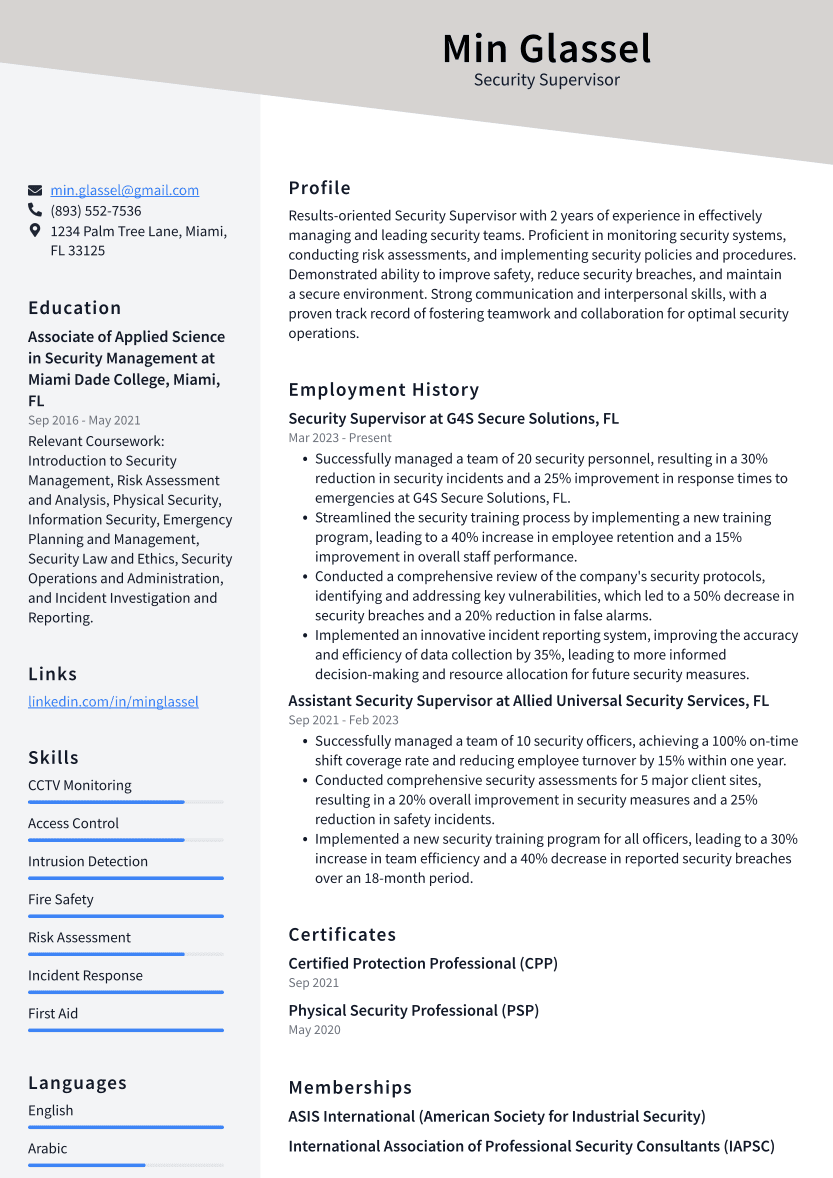 Min Glassel
Security Supervisor

min.glassel@gmail.com
(893) 552-7536
1234 Palm Tree Lane, Miami, FL 33125

Education

Associate of Applied Science in Security Management at Miami Dade College, Miami, FL
Sep 2016 - May 2021
Relevant Coursework: Introduction to Security Management, Risk Assessment and Analysis, Physical Security, Information Security, Emergency Planning and Management, Security Law and Ethics, Security Operations and Administration, and Incident Investigation and Reporting.

Links

linkedin.com/in/minglassel

Skills

CCTV Monitoring
Access Control
Intrusion Detection
Fire Safety
Risk Assessment
Incident Response
First Aid

Languages

English
Arabic

Profile

Results-oriented Security Supervisor with 2 years of experience in effectively managing and leading security teams. Proficient in monitoring security systems, conducting risk assessments, and implementing security policies and procedures. Demonstrated ability to improve safety, reduce security breaches, and maintain a secure environment. Strong communication and interpersonal skills, with a proven track record of fostering teamwork and collaboration for optimal security operations.

Employment History

Security Supervisor at G4S Secure Solutions, FL
Mar 2023 - Present
• Successfully managed a team of 20 security personnel, resulting in a 30% reduction in security incidents and a 25% improvement in response times to emergencies at G4S Secure Solutions, FL.
• Streamlined the security training process by implementing a new training program, leading to a 40% increase in employee retention and a 15% improvement in overall staff performance.
• Conducted a comprehensive review of the company's security protocols, identifying and addressing key vulnerabilities, which led to a 50% decrease in security breaches and a 20% reduction in false alarms.
• Implemented an innovative incident reporting system, improving the accuracy and efficiency of data collection by 35%, leading to more informed decision-making and resource allocation for future security measures.

Assistant Security Supervisor at Allied Universal Security Services, FL
Sep 2021 - Feb 2023
• Successfully managed a team of 10 security officers, achieving a 100% on-time shift coverage rate and reducing employee turnover by 15% within one year.
• Conducted comprehensive security assessments for 5 major client sites, resulting in a 20% overall improvement in security measures and a 25% reduction in safety incidents.
• Implemented a new security training program for all officers, leading to a 30% increase in team efficiency and a 40% decrease in reported security breaches over an 18-month period.

Certificates

Certified Protection Professional (CPP)
Sep 2021

Physical Security Professional (PSP)
May 2020

Memberships

ASIS International (American Society for Industrial Security)

International Association of Professional Security Consultants (IAPSC)